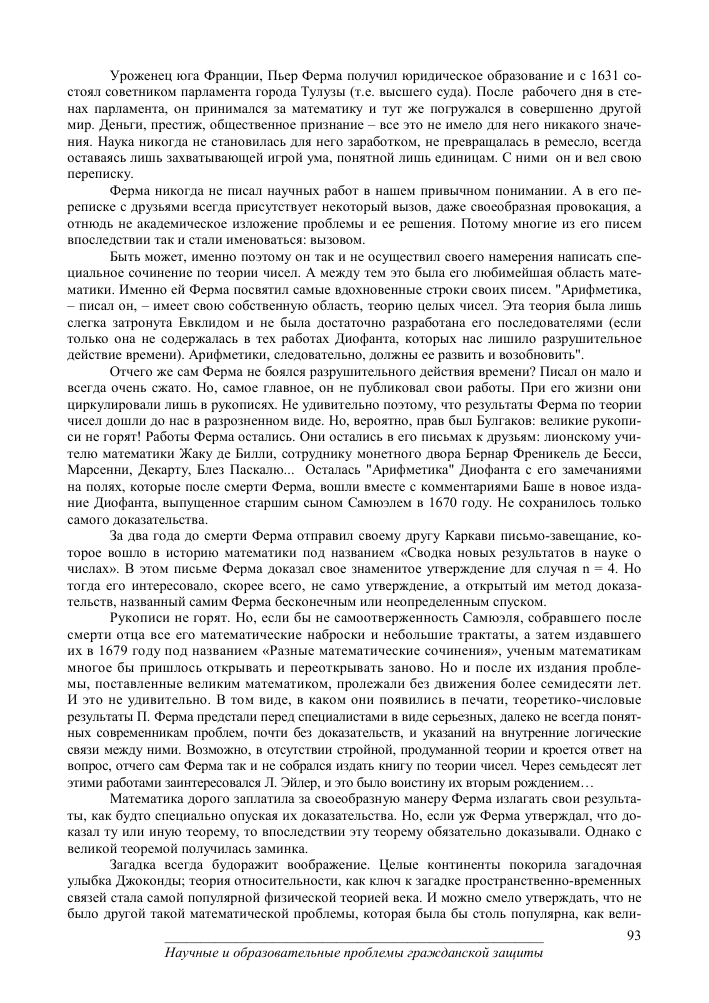 Уроженец юга Франции, Пьер Ферма получил юридическое образование и с 1631 состоял советником парламента города Тулузы (т.е. высшего суда). После рабочего дня в стенах парламента, он принимался за математику и тут же погружался в совершенно другой мир. Деньги, престиж, общественное признание – все это не имело для него никакого значения. Наука никогда не становилась для него заработком, не превращалась в ремесло, всегда оставаясь лишь захватывающей игрой ума, понятной лишь единицам. С ними он и вел свою переписку.

Ферма никогда не писал научных работ в нашем привычном понимании. А в его переписке с друзьями всегда присутствует некоторый вызов, даже своеобразная провокация, а отнюдь не академическое изложение проблемы и ее решения. Потому многие из его писем впоследствии так и стали именоваться: вызовом.

Быть может, именно поэтому он так и не осуществил своего намерения написать специальное сочинение по теории чисел. А между тем это была его любимейшая область математики. Именно ей Ферма посвятил самые вдохновенные строки своих писем. "Арифметика, – писал он, – имеет свою собственную область, теорию целых чисел. Эта теория была лишь слегка затронута Евклидом и не была достаточно разработана его последователями (если только она не содержалась в тех работах Диофанта, которых нас лишило разрушительное действие времени). Арифметики, следовательно, должны ее развить и возобновить".

Отчего же сам Ферма не боялся разрушительного действия времени? Писал он мало и всегда очень сжато. Но, самое главное, он не публиковал свои работы. При его жизни они циркулировали лишь в рукописях. Не удивительно поэтому, что результаты Ферма по теории чисел дошли до нас в разрозненном виде. Но, вероятно, прав был Булгаков: великие рукописи не горят! Работы Ферма остались. Они остались в его письмах к друзьям: лионскому учителю математики Жаку де Билли, сотруднику монетного двора Бернар Френикель де Бесси, Марсенни, Декарту, Блез Паскалю... Осталась "Арифметика" Диофанта с его замечаниями на полях, которые после смерти Ферма, вошли вместе с комментариями Баше в новое издание Диофанта, выпущенное старшим сыном Самюэлем в 1670 году. Не сохранилось только самого доказательства.

За два года до смерти Ферма отправил своему другу Каркави письмо-завещание, которое вошло в историю математики под названием «Сводка новых результатов в науке о числах». В этом письме Ферма доказал свое знаменитое утверждение для случая n = 4. Но тогда его интересовало, скорее всего, не само утверждение, а открытый им метод доказательств, названный самим Ферма бесконечным или неопределенным спуском.

Рукописи не горят. Но, если бы не самоотверженность Самюэля, собравшего после смерти отца все его математические наброски и небольшие трактаты, а затем издавшего их в 1679 году под названием «Разные математические сочинения», ученым математикам многое бы пришлось открывать и переоткрывать заново. Но и после их издания проблемы, поставленные великим математиком, пролежали без движения более семидесяти лет. И это не удивительно. В том виде, в каком они появились в печати, теоретико-числовые результаты П. Ферма предстали перед специалистами в виде серьезных, далеко не всегда понятных современникам проблем, почти без доказательств, и указаний на внутренние логические связи между ними. Возможно, в отсутствии стройной, продуманной теории и кроется ответ на вопрос, отчего сам Ферма так и не собрался издать книгу по теории чисел. Через семьдесят лет этими работами заинтересовался Л. Эйлер, и это было воистину их вторым рождением…

Математика дорого заплатила за своеобразную манеру Ферма излагать свои результаты, как будто специально опуская их доказательства. Но, если уж Ферма утверждал, что доказал ту или иную теорему, то впоследствии эту теорему обязательно доказывали. Однако с великой теоремой получилась заминка.

Загадка всегда будоражит воображение. Целые континенты покорила загадочная улыбка Джоконды; теория относительности, как ключ к загадке пространственно-временных связей стала самой популярной физической теорией века. И можно смело утверждать, что не было другой такой математической проблемы, которая была бы столь популярна, как вели-

93

Научные и образовательные проблемы гражданской защиты